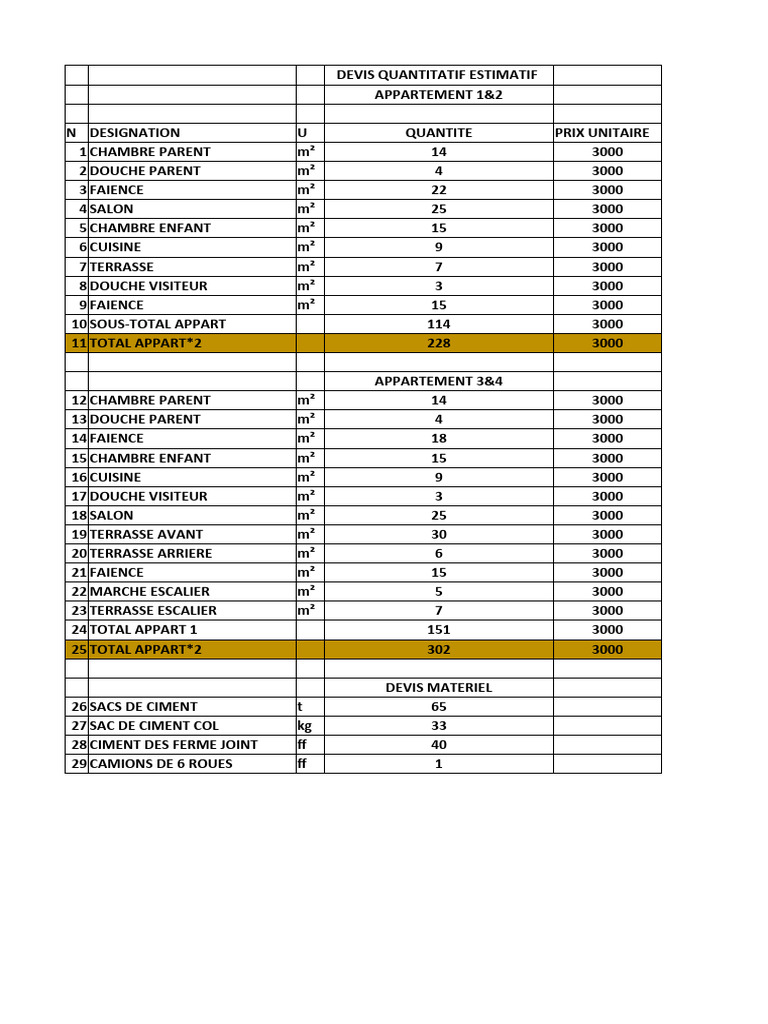 |  |  |  | DEVIS QUANTITATIF ESTIMATIF |  |
|---|---|---|---|---|
|  |  |  | APPARTEMENT 1&2 |  |
|  |  |  |  |  |
| N | DESIGNATION | U | QUANTITE | PRIX UNITAIRE |
| 1 | CHAMBRE PARENT | m² | 14 | 3000 |
| 2 | DOUCHE PARENT | m² | 4 | 3000 |
| 3 | FAIENCE | m² | 22 | 3000 |
| 4 | SALON | m² | 25 | 3000 |
| 5 | CHAMBRE ENFANT | m² | 15 | 3000 |
| 6 | CUISINE | m² | 9 | 3000 |
| 7 | TERRASSE | m² | 7 | 3000 |
| 8 | DOUCHE VISITEUR | m² | 3 | 3000 |
| 9 | FAIENCE | m² | 15 | 3000 |
| 10 | SOUS-TOTAL APPART |  | 114 | 3000 |
| 11 | TOTAL APPART*2 |  | 228 | 3000 |
|  |  |  |  |  |
|  |  |  | APPARTEMENT 3&4 |  |
| 12 | CHAMBRE PARENT | m² | 14 | 3000 |
| 13 | DOUCHE PARENT | m² | 4 | 3000 |
| 14 | FAIENCE | m² | 18 | 3000 |
| 15 | CHAMBRE ENFANT | m² | 15 | 3000 |
| 16 | CUISINE | m² | 9 | 3000 |
| 17 | DOUCHE VISITEUR | m² | 3 | 3000 |
| 18 | SALON | m² | 25 | 3000 |
| 19 | TERRASSE AVANT | m² | 30 | 3000 |
| 20 | TERRASSE ARRIERE | m² | 6 | 3000 |
| 21 | FAIENCE | m² | 15 | 3000 |
| 22 | MARCHE ESCALIER | m² | 5 | 3000 |
| 23 | TERRASSE ESCALIER | m² | 7 | 3000 |
| 24 | TOTAL APPART 1 |  | 151 | 3000 |
| 25 | TOTAL APPART*2 |  | 302 | 3000 |
|  |  |  |  |  |
|  |  |  | DEVIS MATERIEL |  |
| 26 | SACS DE CIMENT | t | 65 |  |
| 27 | SAC DE CIMENT COL | kg | 33 |  |
| 28 | CIMENT DES FERME JOINT | ff | 40 |  |
| 29 | CAMIONS DE 6 ROUES | ff | 1 |  |